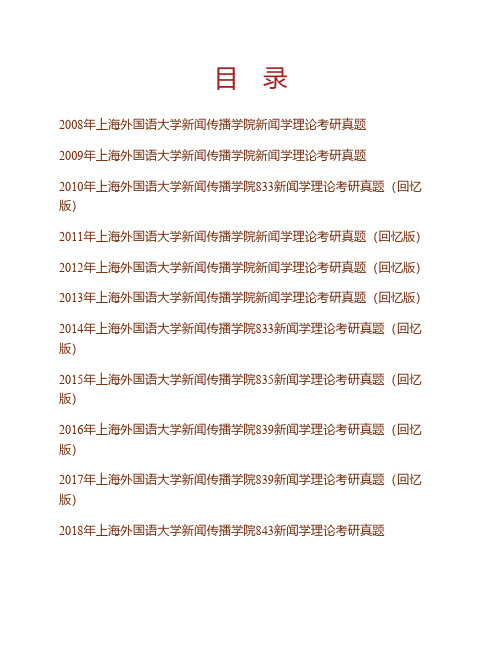 目　录

2008年上海外国语大学新闻传播学院新闻学理论考研真题

2009年上海外国语大学新闻传播学院新闻学理论考研真题

2010年上海外国语大学新闻传播学院833新闻学理论考研真题（回忆版）

2011年上海外国语大学新闻传播学院新闻学理论考研真题（回忆版）

2012年上海外国语大学新闻传播学院新闻学理论考研真题（回忆版）

2013年上海外国语大学新闻传播学院新闻学理论考研真题（回忆版）

2014年上海外国语大学新闻传播学院833新闻学理论考研真题（回忆版）

2015年上海外国语大学新闻传播学院835新闻学理论考研真题（回忆版）

2016年上海外国语大学新闻传播学院839新闻学理论考研真题（回忆版）

2017年上海外国语大学新闻传播学院839新闻学理论考研真题（回忆版）

2018年上海外国语大学新闻传播学院843新闻学理论考研真题